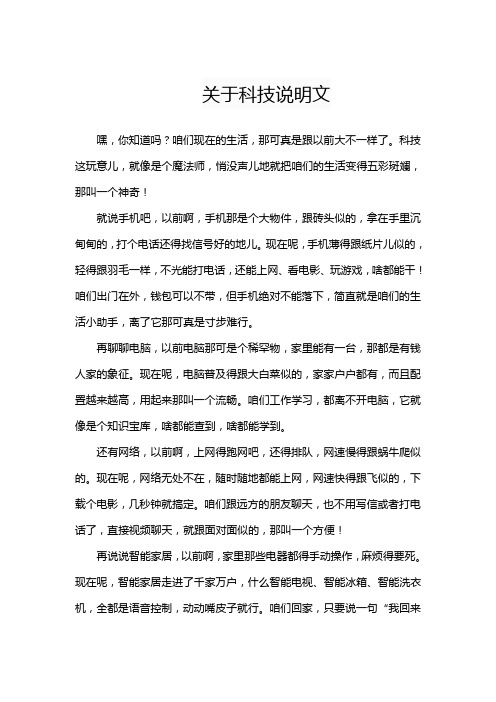 关于科技说明文

嘿，你知道吗？咱们现在的生活，那可真是跟以前大不一样了。科技这玩意儿，就像是个魔法师，悄没声儿地就把咱们的生活变得五彩斑斓，那叫一个神奇！

就说手机吧，以前啊，手机那是个大物件，跟砖头似的，拿在手里沉甸甸的，打个电话还得找信号好的地儿。现在呢，手机薄得跟纸片儿似的，轻得跟羽毛一样，不光能打电话，还能上网、看电影、玩游戏，啥都能干！咱们出门在外，钱包可以不带，但手机绝对不能落下，简直就是咱们的生活小助手，离了它那可真是寸步难行。

再聊聊电脑，以前电脑那可是个稀罕物，家里能有一台，那都是有钱人家的象征。现在呢，电脑普及得跟大白菜似的，家家户户都有，而且配置越来越高，用起来那叫一个流畅。咱们工作学习，都离不开电脑，它就像是个知识宝库，啥都能查到，啥都能学到。

还有网络，以前啊，上网得跑网吧，还得排队，网速慢得跟蜗牛爬似的。现在呢，网络无处不在，随时随地都能上网，网速快得跟飞似的，下载个电影，几秒钟就搞定。咱们跟远方的朋友聊天，也不用写信或者打电话了，直接视频聊天，就跟面对面似的，那叫一个方便！

再说说智能家居，以前啊，家里那些电器都得手动操作，麻烦得要死。现在呢，智能家居走进了千家万户，什么智能电视、智能冰箱、智能洗衣机，全都是语音控制，动动嘴皮子就行。咱们回家，只要说一句“我回来